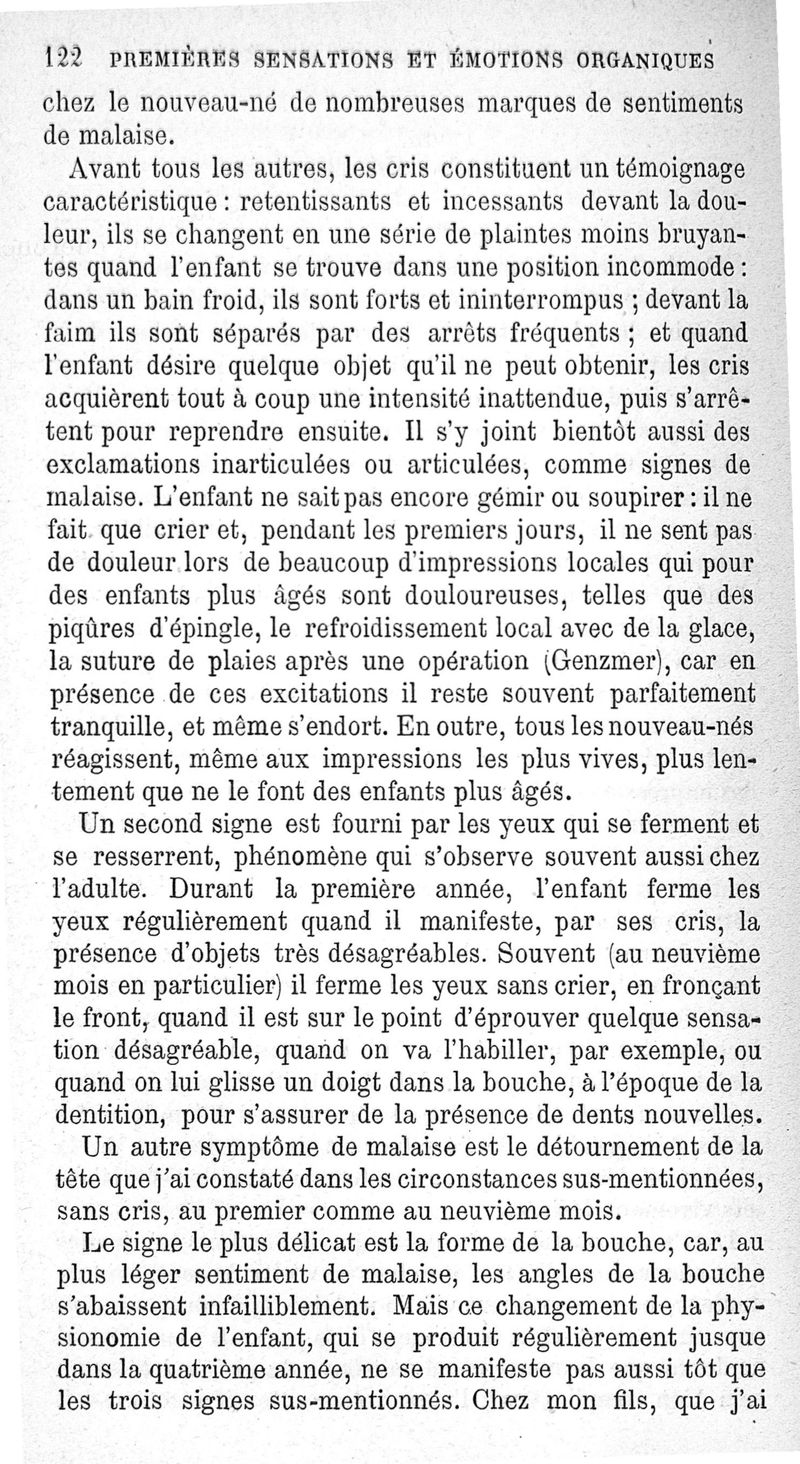 122 PREMIÈRES SENSATIONS ET ÉMOTIONS ORGANIQUES

chez le nouveau-né de nombreuses marques de sentiments de malaise.

Avant tous les autres, les cris constituent un témoignage caractéristique : retentissants et incessants devant la douleur, ils se changent en une série de plaintes moins bruyantes quand l'enfant se trouve dans une position incommode : dans un bain froid, ils sont forts et ininterrompus ; devant la faim ils sont séparés par des arrêts fréquents ; et quand l'enfant désire quelque objet qu'il ne peut obtenir, les cris acquièrent tout à coup une intensité inattendue, puis s'arrêtent pour reprendre ensuite. Il s'y joint bientôt aussi des exclamations inarticulées ou articulées, comme signes de malaise. L'enfant ne sait pas encore gémir ou soupirer : il ne fait que crier et, pendant les premiers jours, il ne sent pas de douleur lors de beaucoup d'impressions locales qui pour des enfants plus âgés sont douloureuses, telles que des piqûres d'épingle, le refroidissement local avec de la glace, la suture de plaies après une opération (Genzmer), car en présence de ces excitations il reste souvent parfaitement tranquille, et même s'endort. En outre, tous les nouveau-nés réagissent, même aux impressions les plus vives, plus lentement que ne le font des enfants plus âgés.

Un second signe est fourni par les yeux qui se ferment et se resserrent, phénomène qui s'observe souvent aussi chez l'adulte. Durant la première année, l'enfant ferme les yeux régulièrement quand il manifeste, par ses cris, la présence d'objets très désagréables. Souvent (au neuvième mois en particulier) il ferme les yeux sans crier, en fronçant le front, quand il est sur le point d'éprouver quelque sensation désagréable, quand on va l'habiller, par exemple, ou quand on lui glisse un doigt dans la bouche, à l'époque de la dentition, pour s'assurer de la présence de dents nouvelles.

Un autre symptôme de malaise est le détournement de la tête que j'ai constaté dans les circonstances sus-mentionnées, sans cris, au premier comme au neuvième mois.

Le signe le plus délicat est la forme de la bouche, car, au plus léger sentiment de malaise, les angles de la bouche s'abaissent infailliblement. Mais ce changement de la physionomie de l'enfant, qui se produit régulièrement jusque dans la quatrième année, ne se manifeste pas aussi tôt que les trois signes sus-mentionnés. Chez mon fils, que j'ai